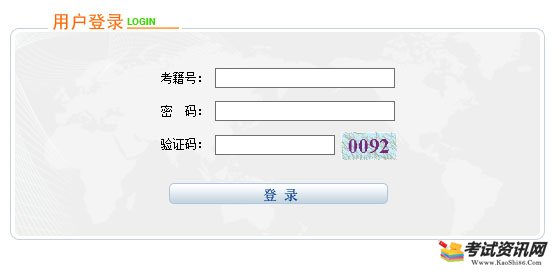 用户登录 LOGIN

考籍号：

密 码：

验证码： 0092

登 录

考试资讯网
Www.KaoShi86.Com